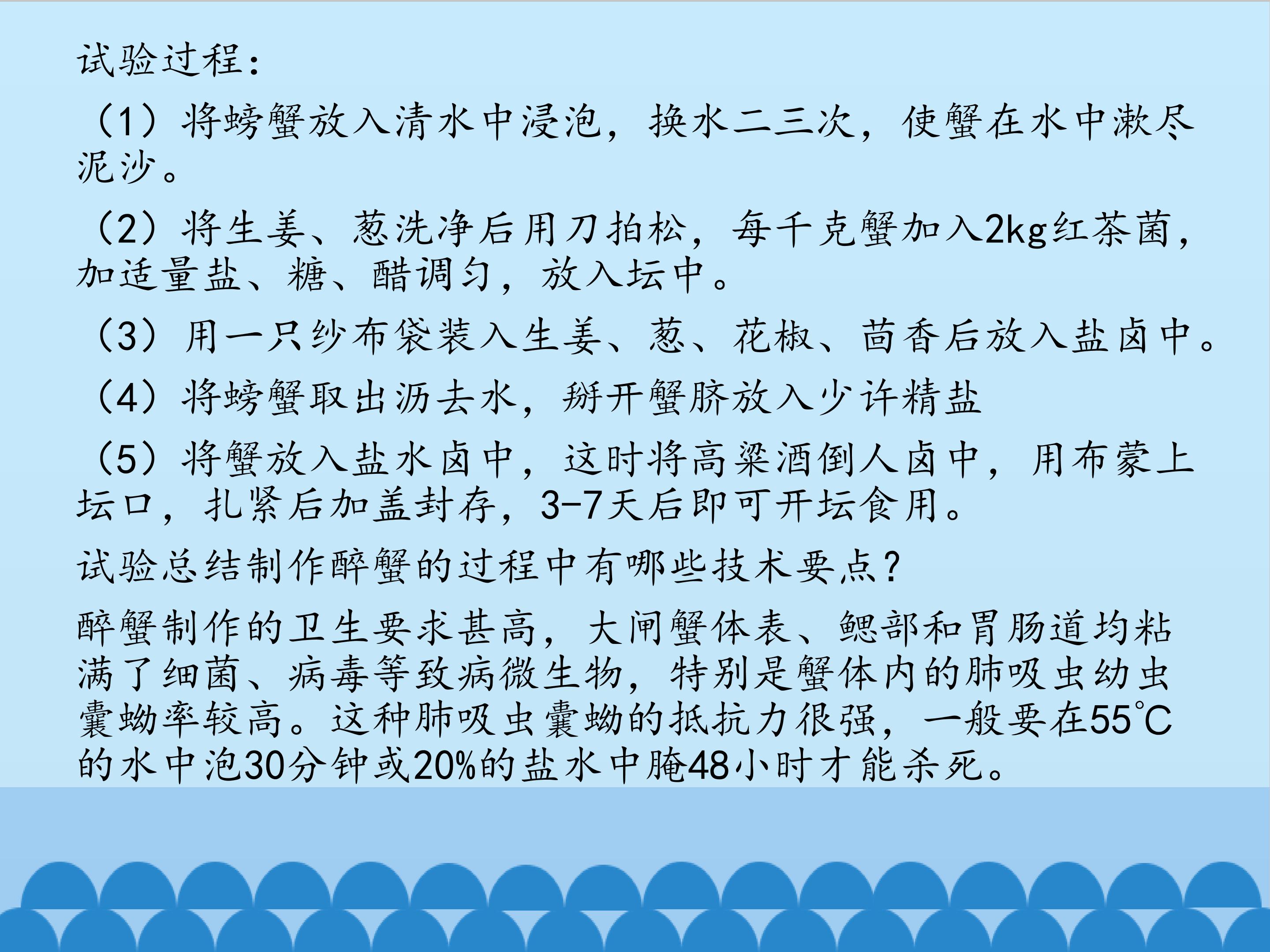 试验过程:

（1）将螃蟹放入清水中浸泡，换水二三次，使蟹在水中漱尽泥沙。

（2）将生姜、葱洗净后用刀拍松，每千克蟹加入2kg红茶菌，加适量盐、糖、醋调匀，放入坛中。

（3）用一只纱布袋装入生姜、葱、花椒、茴香后放入盐卤中。

（4）将螃蟹取出沥去水，掰开蟹脐放入少许精盐

（5）将蟹放入盐水卤中，这时将高粱酒倒人卤中，用布蒙上坛口，扎紧后加盖封存，3-7天后即可开坛食用。

试验总结制作醉蟹的过程中有哪些技术要点?

醉蟹制作的卫生要求甚高，大闸蟹体表、鳃部和胃肠道均粘满了细菌、病毒等致病微生物，特别是蟹体内的肺吸虫幼虫囊蚴率较高。这种肺吸虫囊蚴的抵抗力很强，一般要在55℃的水中泡30分钟或20%的盐水中腌48小时才能杀死。